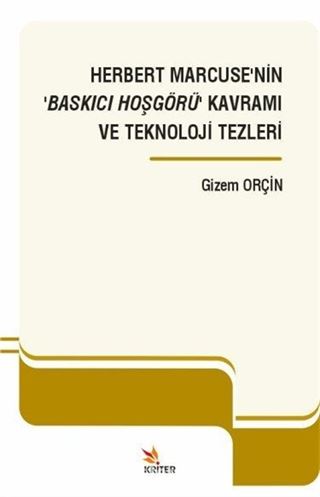 HERBERT MARCUSE'NİN 'BASKICI HOŞGÖRÜ' KAVRAMI VE TEKNOLOJİ TEZLERİ

Gizem ORÇİN

KRİTER